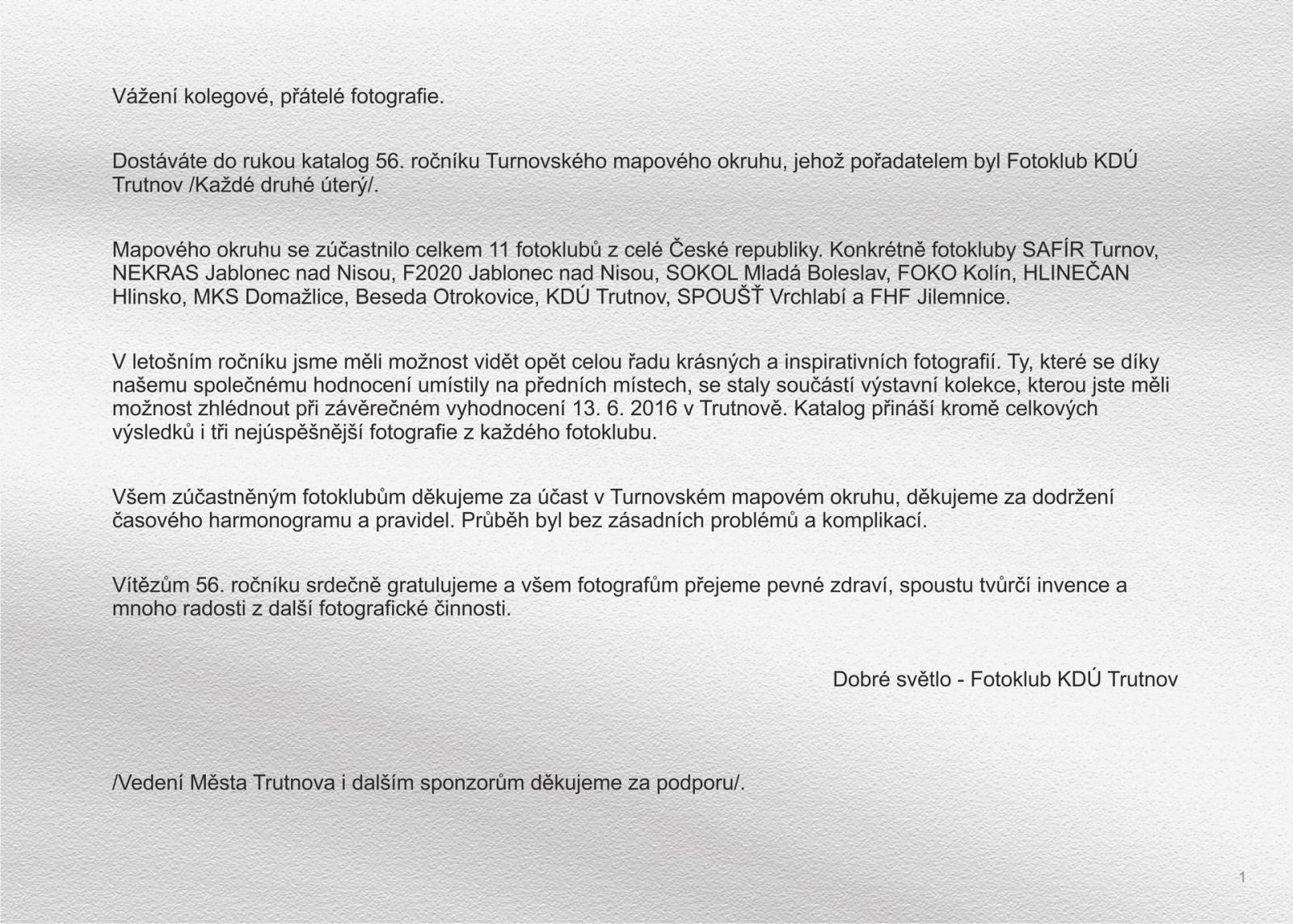 Vážení kolegové, přátelé fotografie.

Dostáváte do rukou katalog 56. ročníku Turnovského mapového okruhu, jehož pořadatelem byl Fotoklub KDÚ Trutnov /Každé druhé úterý/.

Mapového okruhu se zúčastnilo celkem 11 fotoklubů z celé České republiky. Konkrétně fotokluby SAFÍR Turnov, NEKRAS Jablonec nad Nisou, F2020 Jablonec nad Nisou, SOKOL Mladá Boleslav, FOKO Kolín, HLINEČAN Hlinsko, MKS Domažlice, Beseda Otrokovice, KDÚ Trutnov, SPOUŠŤ Vrchlabí a FHF Jilemnice.

V letošním ročníku jsme měli možnost vidět opět celou řadu krásných a inspirativních fotografií. Ty, které se díky našemu společnému hodnocení umístily na předních místech, se staly součástí výstavní kolekce, kterou jste měli možnost zhlédnout při závěrečném vyhodnocení 13. 6. 2016 v Trutnově. Katalog přináší kromě celkových výsledků i tři nejúspěšnější fotografie z každého fotoklubu.

Všem zúčastněným fotoklubům děkujeme za účast v Turnovském mapovém okruhu, děkujeme za dodržení časového harmonogramu a pravidel. Průběh byl bez zásadních problémů a komplikací.

Vítězům 56. ročníku srdečně gratulujeme a všem fotografům přejeme pevné zdraví, spoustu tvůrčí invence a mnoho radosti z další fotografické činnosti.

Dobré světlo - Fotoklub KDÚ Trutnov

/Vedení Města Trutnova i dalším sponzorům děkujeme za podporu/.

1